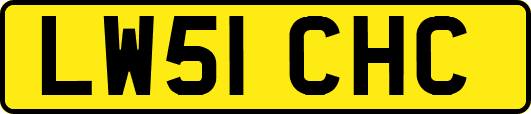 LW51 CHC